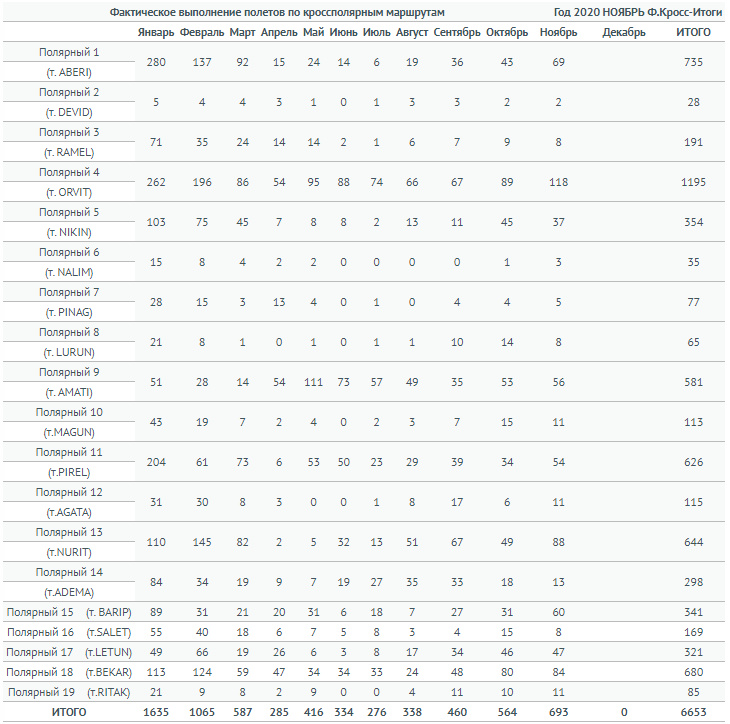 Фактическое выполнение полетов по кроссполярным маршрутам Год 2020 НОЯБРЬ Ф.Кросс-Итоги

| | Январь | Февраль | Март | Апрель | Май | Июнь | Июль | Август | Сентябрь | Октябрь | Ноябрь | Декабрь | ИТОГО |
|---|---|---|---|---|---|---|---|---|---|---|---|---|---|
| Полярный 1 (т. ABERI) | 280 | 137 | 92 | 15 | 24 | 14 | 6 | 19 | 36 | 43 | 69 | | 735 |
| Полярный 2 (т. DEVID) | 5 | 4 | 4 | 3 | 1 | 0 | 1 | 3 | 3 | 2 | 2 | | 28 |
| Полярный 3 (т. RAMEL) | 71 | 35 | 24 | 14 | 14 | 2 | 1 | 6 | 7 | 9 | 8 | | 191 |
| Полярный 4 (т. ORVIT) | 262 | 196 | 86 | 54 | 95 | 88 | 74 | 66 | 67 | 89 | 118 | | 1195 |
| Полярный 5 (т. NIKIN) | 103 | 75 | 45 | 7 | 8 | 8 | 2 | 13 | 11 | 45 | 37 | | 354 |
| Полярный 6 (т. NALIM) | 15 | 8 | 4 | 2 | 2 | 0 | 0 | 0 | 0 | 1 | 3 | | 35 |
| Полярный 7 (т. PINAG) | 28 | 15 | 3 | 13 | 4 | 0 | 1 | 0 | 4 | 4 | 5 | | 77 |
| Полярный 8 (т. LURUN) | 21 | 8 | 1 | 0 | 1 | 0 | 1 | 1 | 10 | 14 | 8 | | 65 |
| Полярный 9 (т. AMATI) | 51 | 28 | 14 | 54 | 111 | 73 | 57 | 49 | 35 | 53 | 56 | | 581 |
| Полярный 10 (т.MAGUN) | 43 | 19 | 7 | 2 | 4 | 0 | 2 | 3 | 7 | 15 | 11 | | 113 |
| Полярный 11 (т.PIREL) | 204 | 61 | 73 | 6 | 53 | 50 | 23 | 29 | 39 | 34 | 54 | | 626 |
| Полярный 12 (т.AGATA) | 31 | 30 | 8 | 3 | 0 | 0 | 1 | 8 | 17 | 6 | 11 | | 115 |
| Полярный 13 (т.NURIT) | 110 | 145 | 82 | 2 | 5 | 32 | 13 | 51 | 67 | 49 | 88 | | 644 |
| Полярный 14 (т.ADEMA) | 84 | 34 | 19 | 9 | 7 | 19 | 27 | 35 | 33 | 18 | 13 | | 298 |
| Полярный 15 (т. BARIP) | 89 | 31 | 21 | 20 | 31 | 6 | 18 | 7 | 27 | 31 | 60 | | 341 |
| Полярный 16 (т.SALET) | 55 | 40 | 18 | 6 | 7 | 5 | 8 | 3 | 4 | 15 | 8 | | 169 |
| Полярный 17 (т.LETUN) | 49 | 66 | 19 | 26 | 6 | 3 | 8 | 17 | 34 | 46 | 47 | | 321 |
| Полярный 18 (т.BEKAR) | 113 | 124 | 59 | 47 | 34 | 34 | 33 | 24 | 48 | 80 | 84 | | 680 |
| Полярный 19 (т.RITAK) | 21 | 9 | 8 | 2 | 9 | 0 | 0 | 4 | 11 | 10 | 11 | | 85 |
| ИТОГО | 1635 | 1065 | 587 | 285 | 416 | 334 | 276 | 338 | 460 | 564 | 693 | 0 | 6653 |